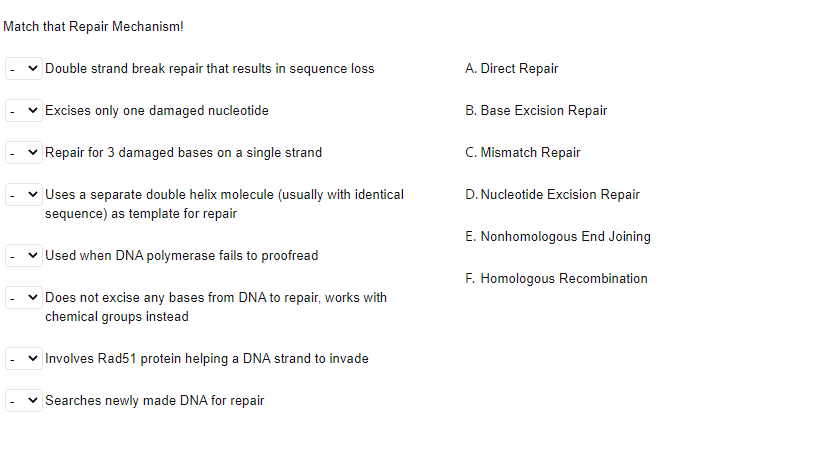 Match that Repair Mechanism!

- Double strand break repair that results in sequence loss

- Excises only one damaged nucleotide

- Repair for 3 damaged bases on a single strand

- Uses a separate double helix molecule (usually with identical sequence) as template for repair

- Used when DNA polymerase fails to proofread

- Does not excise any bases from DNA to repair, works with chemical groups instead

- Involves Rad51 protein helping a DNA strand to invade

- Searches newly made DNA for repair

A. Direct Repair

B. Base Excision Repair

C. Mismatch Repair

D. Nucleotide Excision Repair

E. Nonhomologous End Joining

F. Homologous Recombination